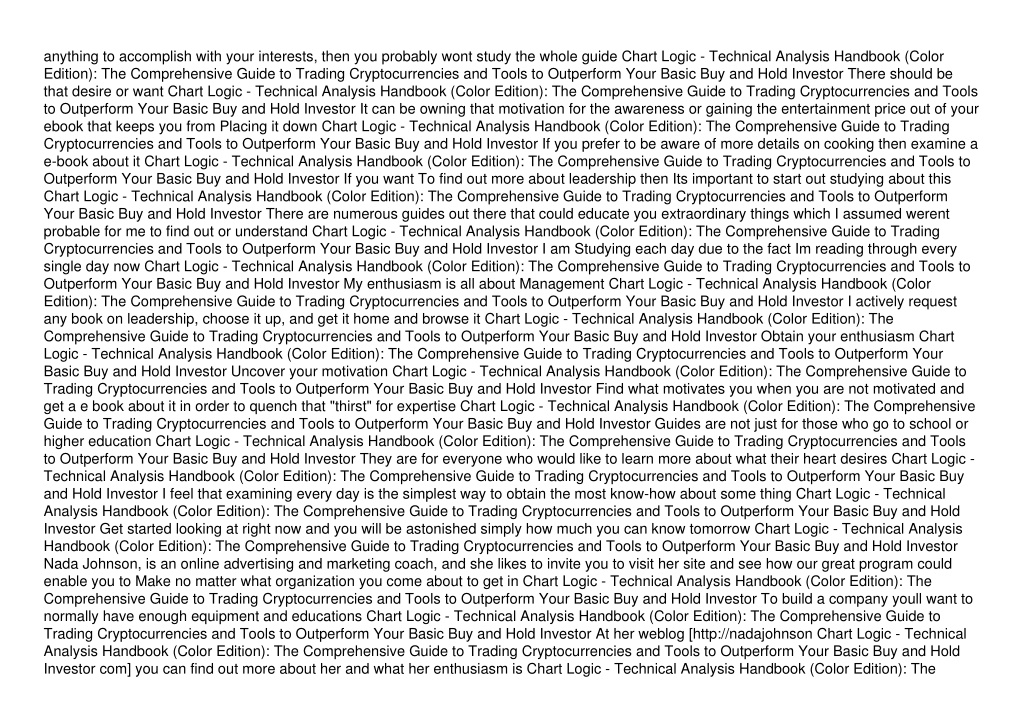 anything to accomplish with your interests, then you probably wont study the whole guide Chart Logic - Technical Analysis Handbook (Color Edition): The Comprehensive Guide to Trading Cryptocurrencies and Tools to Outperform Your Basic Buy and Hold Investor There should be that desire or want Chart Logic - Technical Analysis Handbook (Color Edition): The Comprehensive Guide to Trading Cryptocurrencies and Tools to Outperform Your Basic Buy and Hold Investor It can be owning that motivation for the awareness or gaining the entertainment price out of your ebook that keeps you from Placing it down Chart Logic - Technical Analysis Handbook (Color Edition): The Comprehensive Guide to Trading Cryptocurrencies and Tools to Outperform Your Basic Buy and Hold Investor If you prefer to be aware of more details on cooking then examine a e-book about it Chart Logic - Technical Analysis Handbook (Color Edition): The Comprehensive Guide to Trading Cryptocurrencies and Tools to Outperform Your Basic Buy and Hold Investor If you want To find out more about leadership then Its important to start out studying about this Chart Logic - Technical Analysis Handbook (Color Edition): The Comprehensive Guide to Trading Cryptocurrencies and Tools to Outperform Your Basic Buy and Hold Investor There are numerous guides out there that could educate you extraordinary things which I assumed werent probable for me to find out or understand Chart Logic - Technical Analysis Handbook (Color Edition): The Comprehensive Guide to Trading Cryptocurrencies and Tools to Outperform Your Basic Buy and Hold Investor I am Studying each day due to the fact Im reading through every single day now Chart Logic - Technical Analysis Handbook (Color Edition): The Comprehensive Guide to Trading Cryptocurrencies and Tools to Outperform Your Basic Buy and Hold Investor My enthusiasm is all about Management Chart Logic - Technical Analysis Handbook (Color Edition): The Comprehensive Guide to Trading Cryptocurrencies and Tools to Outperform Your Basic Buy and Hold Investor I actively request any book on leadership, choose it up, and get it home and browse it Chart Logic - Technical Analysis Handbook (Color Edition): The Comprehensive Guide to Trading Cryptocurrencies and Tools to Outperform Your Basic Buy and Hold Investor Obtain your enthusiasm Chart Logic - Technical Analysis Handbook (Color Edition): The Comprehensive Guide to Trading Cryptocurrencies and Tools to Outperform Your Basic Buy and Hold Investor Uncover your motivation Chart Logic - Technical Analysis Handbook (Color Edition): The Comprehensive Guide to Trading Cryptocurrencies and Tools to Outperform Your Basic Buy and Hold Investor Find what motivates you when you are not motivated and get a e book about it in order to quench that "thirst" for expertise Chart Logic - Technical Analysis Handbook (Color Edition): The Comprehensive Guide to Trading Cryptocurrencies and Tools to Outperform Your Basic Buy and Hold Investor Guides are not just for those who go to school or higher education Chart Logic - Technical Analysis Handbook (Color Edition): The Comprehensive Guide to Trading Cryptocurrencies and Tools to Outperform Your Basic Buy and Hold Investor They are for everyone who would like to learn more about what their heart desires Chart Logic - Technical Analysis Handbook (Color Edition): The Comprehensive Guide to Trading Cryptocurrencies and Tools to Outperform Your Basic Buy and Hold Investor I feel that examining every day is the simplest way to obtain the most know-how about some thing Chart Logic - Technical Analysis Handbook (Color Edition): The Comprehensive Guide to Trading Cryptocurrencies and Tools to Outperform Your Basic Buy and Hold Investor Get started looking at right now and you will be astonished simply how much you can know tomorrow Chart Logic - Technical Analysis Handbook (Color Edition): The Comprehensive Guide to Trading Cryptocurrencies and Tools to Outperform Your Basic Buy and Hold Investor Nada Johnson, is an online advertising and marketing coach, and she likes to invite you to visit her site and see how our great program could enable you to Make no matter what organization you come about to get in Chart Logic - Technical Analysis Handbook (Color Edition): The Comprehensive Guide to Trading Cryptocurrencies and Tools to Outperform Your Basic Buy and Hold Investor To build a company youll want to normally have enough equipment and educations Chart Logic - Technical Analysis Handbook (Color Edition): The Comprehensive Guide to Trading Cryptocurrencies and Tools to Outperform Your Basic Buy and Hold Investor At her weblog [http://nadajohnson Chart Logic - Technical Analysis Handbook (Color Edition): The Comprehensive Guide to Trading Cryptocurrencies and Tools to Outperform Your Basic Buy and Hold Investor com] you can find out more about her and what her enthusiasm is Chart Logic - Technical Analysis Handbook (Color Edition): The